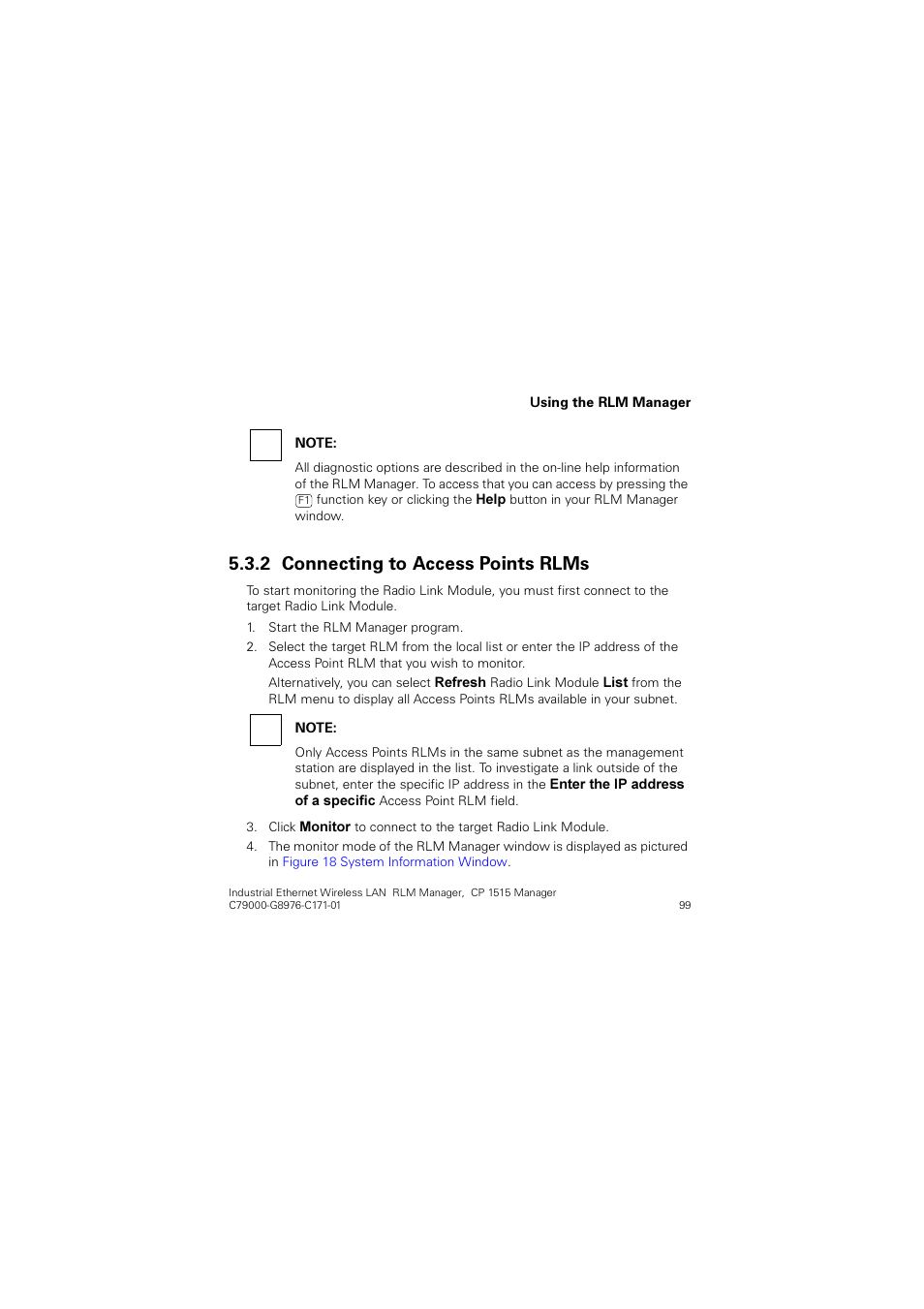 Using the RLM Manager

NOTE:

All diagnostic options are described in the on-line help information of the RLM Manager. To access that you can access by pressing the F1 function key or clicking the Help button in your RLM Manager window.

5.3.2 Connecting to Access Points RLMs

To start monitoring the Radio Link Module, you must first connect to the target Radio Link Module.

1. Start the RLM Manager program.

2. Select the target RLM from the local list or enter the IP address of the Access Point RLM that you wish to monitor.

Alternatively, you can select Refresh Radio Link Module List from the RLM menu to display all Access Points RLMs available in your subnet.

NOTE:

Only Access Points RLMs in the same subnet as the management station are displayed in the list. To investigate a link outside of the subnet, enter the specific IP address in the Enter the IP address of a specific Access Point RLM field.

3. Click Monitor to connect to the target Radio Link Module.

4. The monitor mode of the RLM Manager window is displayed as pictured in Figure 18 System Information Window.

Industrial Ethernet Wireless LAN RLM Manager, CP 1515 Manager
C79000-G8976-C171-01 99